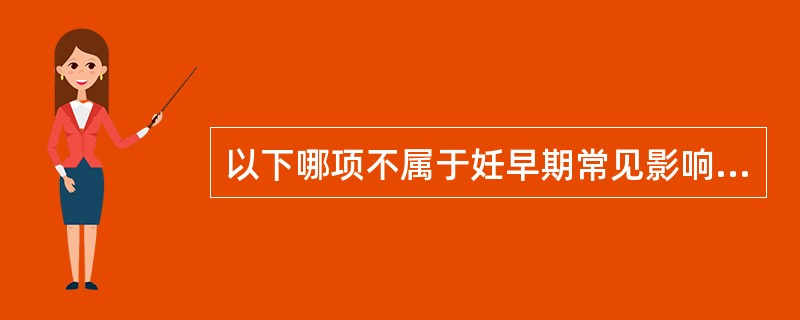 以下哪项不属于妊早期常见影响...